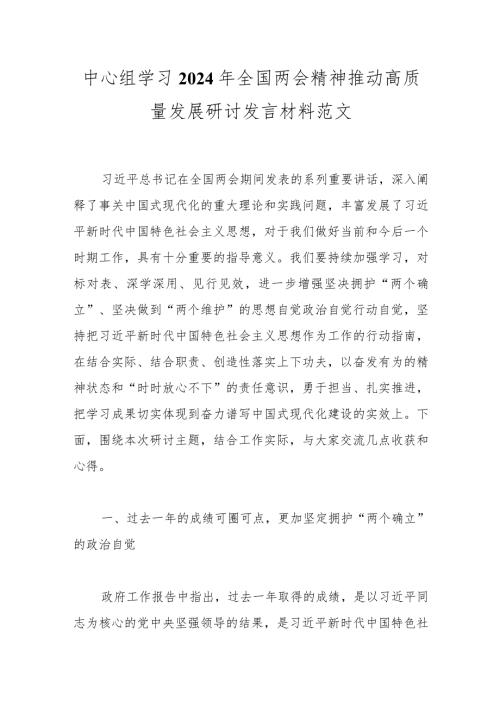 中心组学习2024年全国两会精神推动高质量发展研讨发言材料范文

习近平总书记在全国两会期间发表的系列重要讲话，深入阐释了事关中国式现代化的重大理论和实践问题，丰富发展了习近平新时代中国特色社会主义思想，对于我们做好当前和今后一个时期工作，具有十分重要的指导意义。我们要持续加强学习，对标对表、深学深用、见行见效，进一步增强坚决拥护“两个确立”、坚决做到“两个维护”的思想自觉政治自觉行动自觉，坚持把习近平新时代中国特色社会主义思想作为工作的行动指南，在结合实际、结合职责、创造性落实上下功夫，以奋发有为的精神状态和“时时放心不下”的责任意识，勇于担当、扎实推进，把学习成果切实体现到奋力谱写中国式现代化建设的实效上。下面，围绕本次研讨主题，结合工作实际，与大家交流几点收获和心得。

一、过去一年的成绩可圈可点，更加坚定拥护“两个确立”的政治自觉

政府工作报告中指出，过去一年取得的成绩，是以习近平同志为核心的党中央坚强领导的结果，是习近平新时代中国特色社